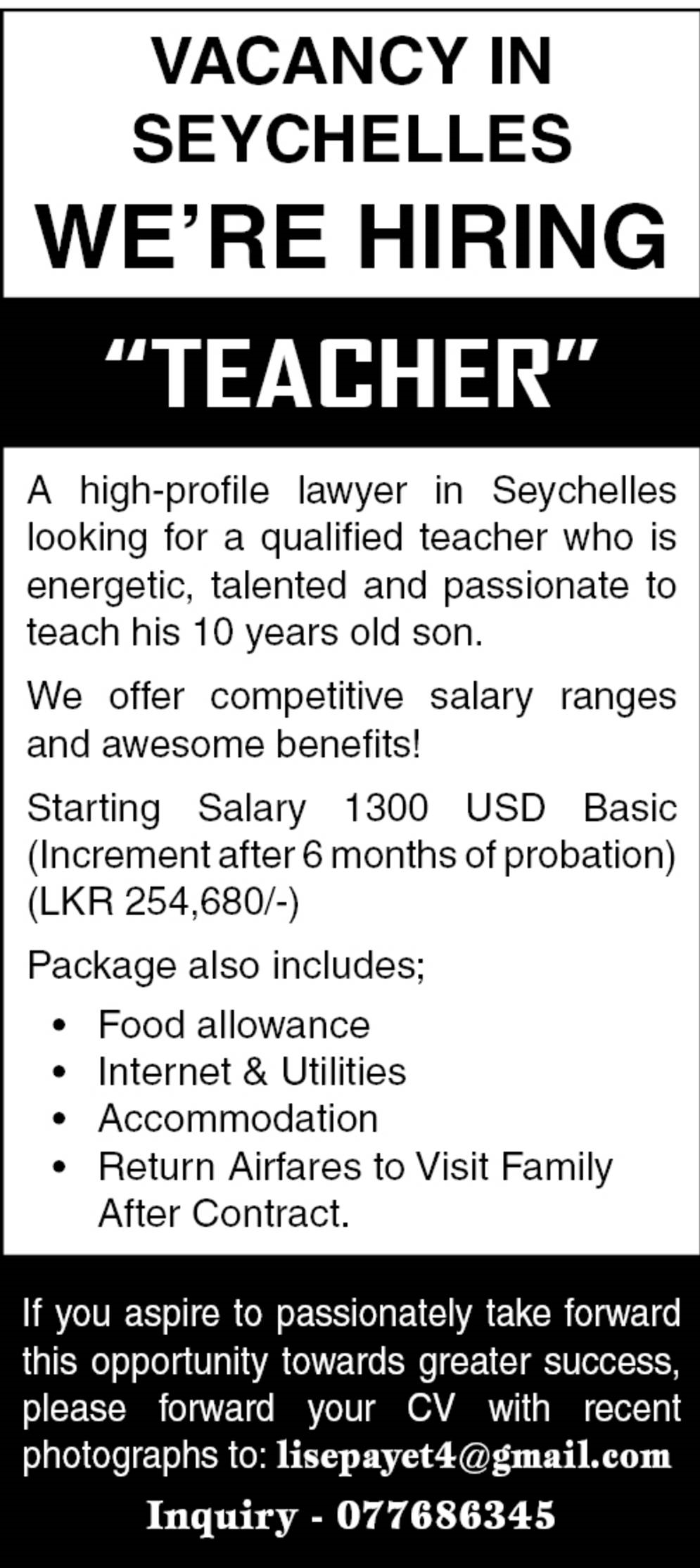 VACANCY IN SEYCHELLES

WE'RE HIRING

"TEACHER"

A high-profile lawyer in Seychelles looking for a qualified teacher who is energetic, talented and passionate to teach his 10 years old son.

We offer competitive salary ranges and awesome benefits!

Starting Salary 1300 USD Basic (Increment after 6 months of probation) (LKR 254,680/-)

Package also includes;

• Food allowance
• Internet & Utilities
• Accommodation
• Return Airfares to Visit Family After Contract.

If you aspire to passionately take forward this opportunity towards greater success, please forward your CV with recent photographs to: lisepayet4@gmail.com

Inquiry - 077686345